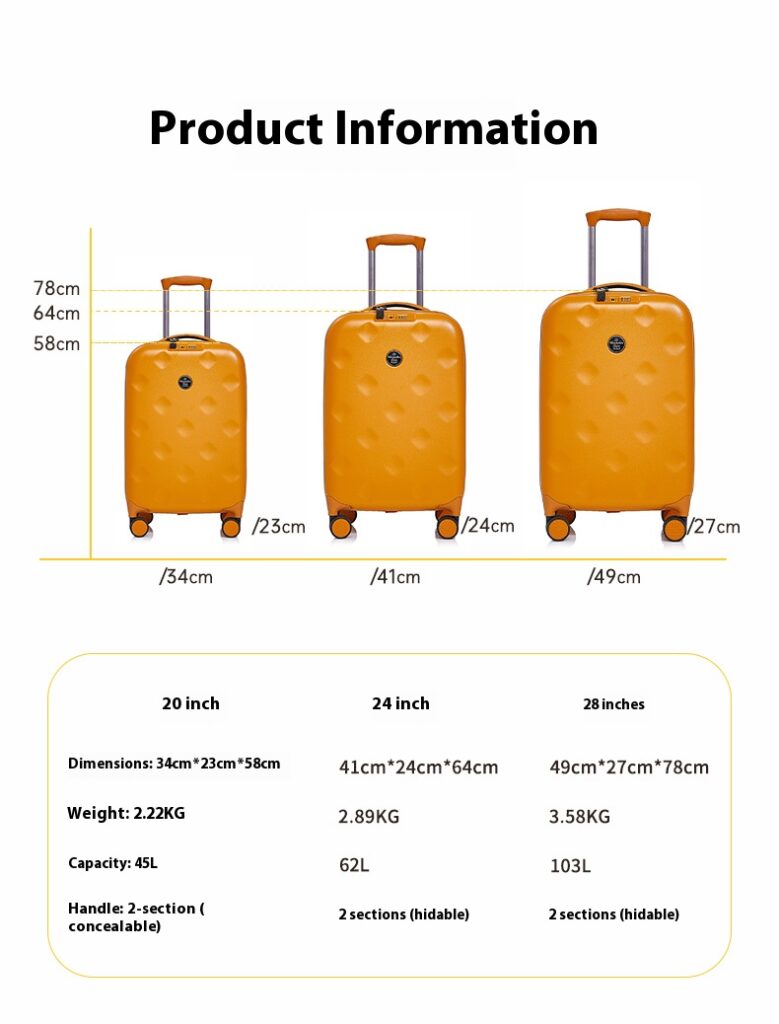 Product Information

78cm
64cm
58cm

/23cm
/24cm
/27cm

/34cm
/41cm
/49cm

| 20 inch | 24 inch | 28 inches |
|---|---|---|
| Dimensions: 34cm*23cm*58cm | 41cm*24cm*64cm | 49cm*27cm*78cm |
| Weight: 2.22KG | 2.89KG | 3.58KG |
| Capacity: 45L | 62L | 103L |
| Handle: 2-section ( concealable) | 2 sections (hidable) | 2 sections (hidable) |